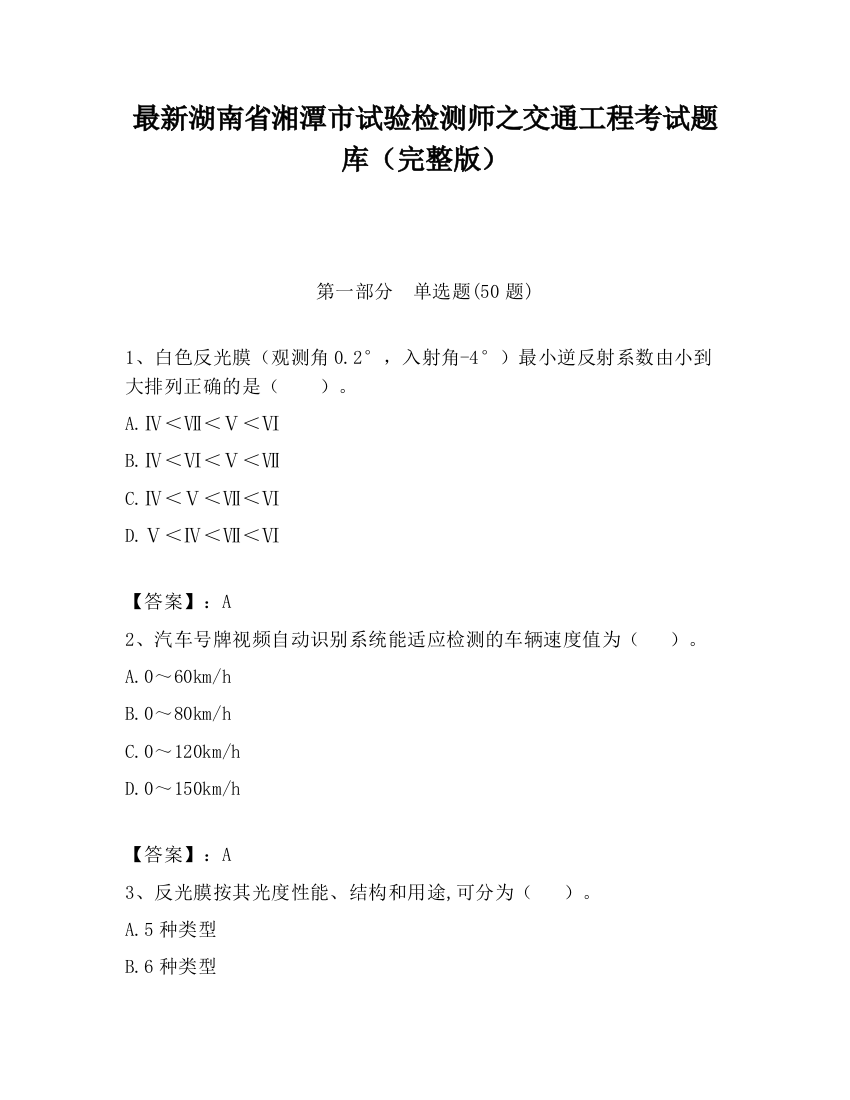 最新湖南省湘潭市试验检测师之交通工程考试题库（完整版）

第一部分　单选题(50 题)

1、白色反光膜（观测角 0.2°，入射角-4°）最小逆反射系数由小到大排列正确的是（　　）。

A.Ⅳ＜Ⅶ＜Ⅴ＜Ⅵ

B.Ⅳ＜Ⅵ＜Ⅴ＜Ⅶ

C.Ⅳ＜Ⅴ＜Ⅶ＜Ⅵ

D.Ⅴ＜Ⅳ＜Ⅶ＜Ⅵ

【答案】：A

2、汽车号牌视频自动识别系统能适应检测的车辆速度值为（　　）。

A.0～60km/h

B.0～80km/h

C.0～120km/h

D.0～150km/h

【答案】：A

3、反光膜按其光度性能、结构和用途,可分为（　　）。

A.5 种类型

B.6 种类型